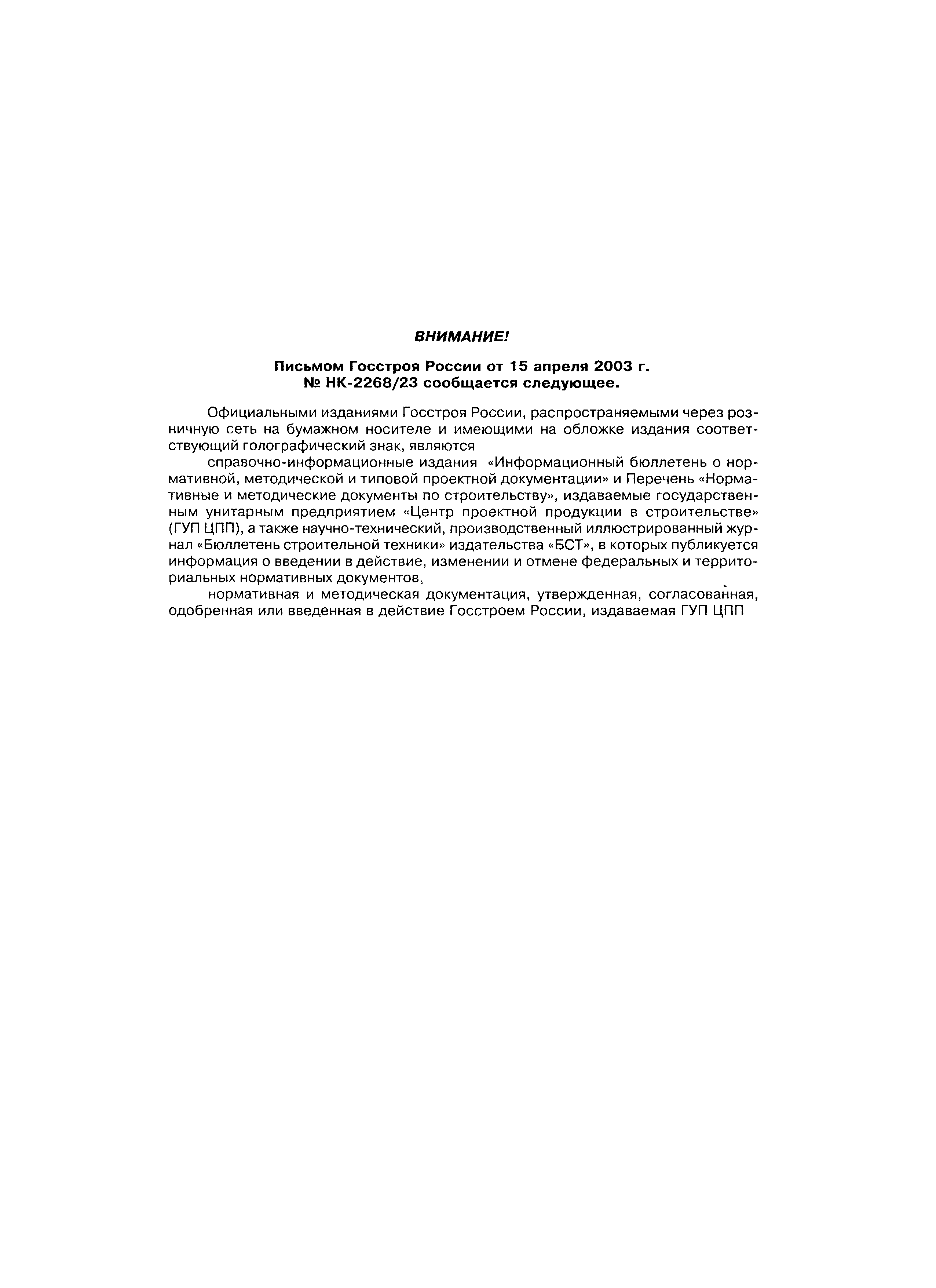 ВНИМАНИЕ!

Письмом Госстроя России от 15 апреля 2003 г. № НК-2268/23 сообщается следующее.

Официальными изданиями Госстроя России, распространяемыми через розничную сеть на бумажном носителе и имеющими на обложке издания соответствующий голографический знак, являются

справочно-информационные издания «Информационный бюллетень о нормативной, методической и типовой проектной документации» и Перечень «Нормативные и методические документы по строительству», издаваемые государственным унитарным предприятием «Центр проектной продукции в строительстве» (ГУП ЦПП), а также научно-технический, производственный иллюстрированный журнал «Бюллетень строительной техники» издательства «БСТ», в которых публикуется информация о введении в действие, изменении и отмене федеральных и территориальных нормативных документов,

нормативная и методическая документация, утвержденная, согласованная, одобренная или введенная в действие Госстроем России, издаваемая ГУП ЦПП